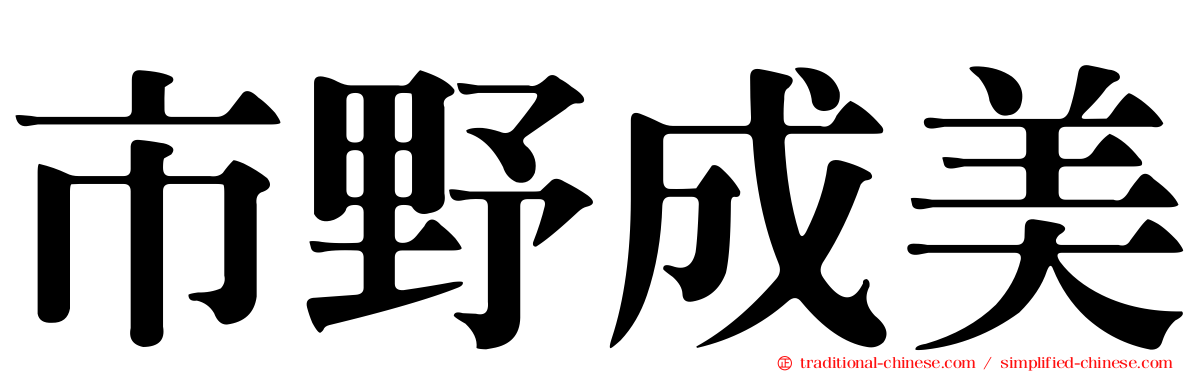 市野成美

traditional-chinese.com / simplified-chinese.com